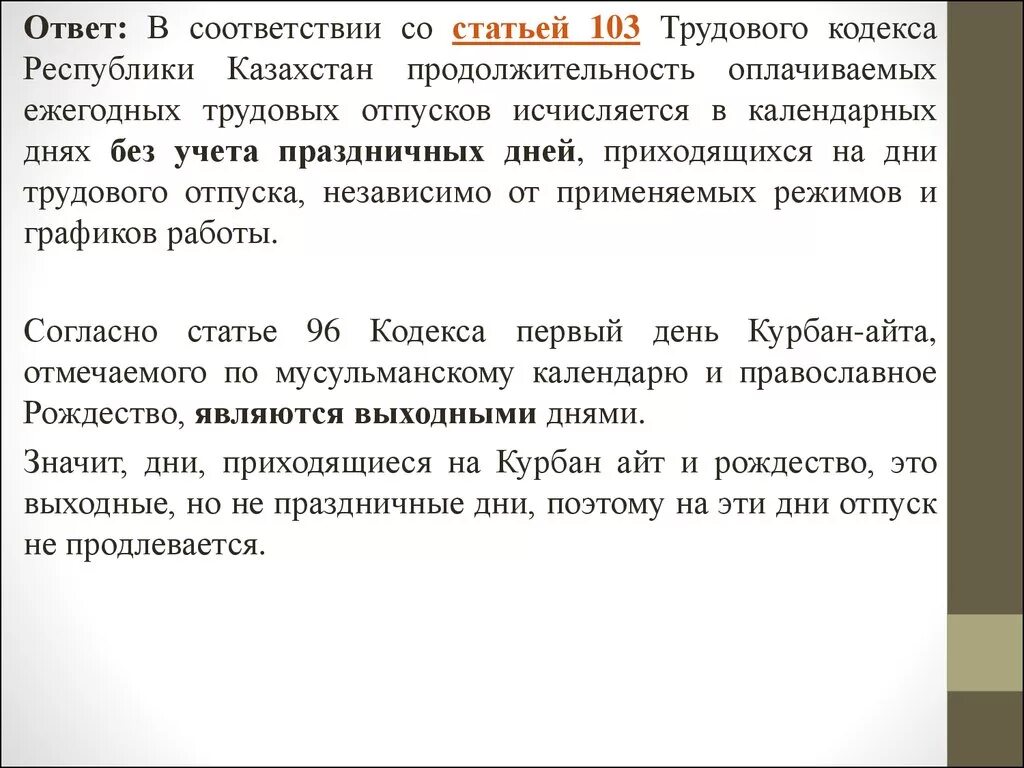 Ответ: В соответствии со статьей 103 Трудового кодекса Республики Казахстан продолжительность оплачиваемых ежегодных трудовых отпусков исчисляется в календарных днях без учета праздничных дней, приходящихся на дни трудового отпуска, независимо от применяемых режимов и графиков работы.

Согласно статье 96 Кодекса первый день Курбан-айта, отмечаемого по мусульманскому календарю и православное Рождество, являются выходными днями.

Значит, дни, приходящиеся на Курбан айт и рождество, это выходные, но не праздничные дни, поэтому на эти дни отпуск не продлевается.